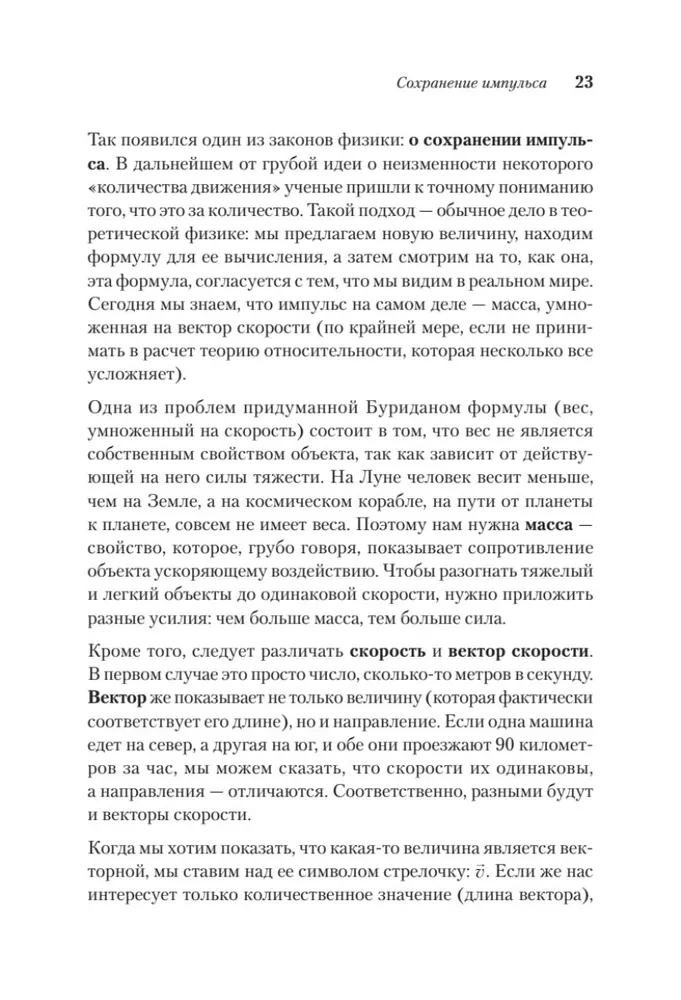 Сохранение импульса 23

Так появился один из законов физики: о сохранении импульса. В дальнейшем от грубой идеи о неизменности некоторого «количества движения» ученые пришли к точному пониманию того, что это за количество. Такой подход — обычное дело в теоретической физике: мы предлагаем новую величину, находим формулу для ее вычисления, а затем смотрим на то, как она, эта формула, согласуется с тем, что мы видим в реальном мире. Сегодня мы знаем, что импульс на самом деле — масса, умноженная на вектор скорости (по крайней мере, если не принимать в расчет теорию относительности, которая несколько все усложняет).

Одна из проблем придуманной Буриданом формулы (вес, умноженный на скорость) состоит в том, что вес не является собственным свойством объекта, так как зависит от действующей на него силы тяжести. На Луне человек весит меньше, чем на Земле, а на космическом корабле, на пути от планеты к планете, совсем не имеет веса. Поэтому нам нужна масса — свойство, которое, грубо говоря, показывает сопротивление объекта ускоряющему воздействию. Чтобы разогнать тяжелый и легкий объекты до одинаковой скорости, нужно приложить разные усилия: чем больше масса, тем больше сила.

Кроме того, следует различать скорость и вектор скорости. В первом случае это просто число, сколько-то метров в секунду. Вектор же показывает не только величину (которая фактически соответствует его длине), но и направление. Если одна машина едет на север, а другая на юг, и обе они проезжают 90 километров за час, мы можем сказать, что скорости их одинаковы, а направления — отличаются. Соответственно, разными будут и векторы скорости.

Когда мы хотим показать, что какая-то величина является векторной, мы ставим над ее символом стрелочку: $\vec{v}$. Если же нас интересует только количественное значение (длина вектора),